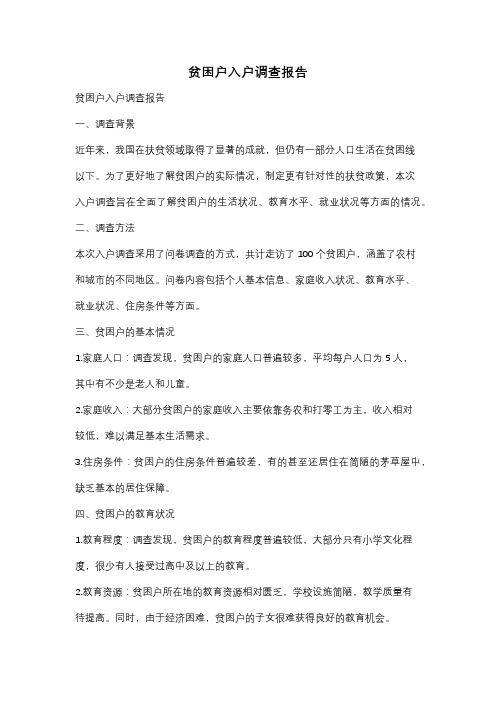 贫困户入户调查报告

贫困户入户调查报告

一、调查背景

近年来，我国在扶贫领域取得了显著的成就，但仍有一部分人口生活在贫困线以下。为了更好地了解贫困户的实际情况，制定更有针对性的扶贫政策，本次入户调查旨在全面了解贫困户的生活状况、教育水平、就业状况等方面的情况。

二、调查方法

本次入户调查采用了问卷调查的方式，共计走访了 100 个贫困户，涵盖了农村和城市的不同地区。问卷内容包括个人基本信息、家庭收入状况、教育水平、就业状况、住房条件等方面。

三、贫困户的基本情况

1.家庭人口：调查发现，贫困户的家庭人口普遍较多，平均每户人口为 5 人，其中有不少是老人和儿童。

2.家庭收入：大部分贫困户的家庭收入主要依靠务农和打零工为主，收入相对较低，难以满足基本生活需求。

3.住房条件：贫困户的住房条件普遍较差，有的甚至还居住在简陋的茅草屋中，缺乏基本的居住保障。

四、贫困户的教育状况

1.教育程度：调查发现，贫困户的教育程度普遍较低，大部分只有小学文化程度，很少有人接受过高中及以上的教育。

2.教育资源：贫困户所在地的教育资源相对匮乏，学校设施简陋，教学质量有待提高。同时，由于经济困难，贫困户的子女很难获得良好的教育机会。